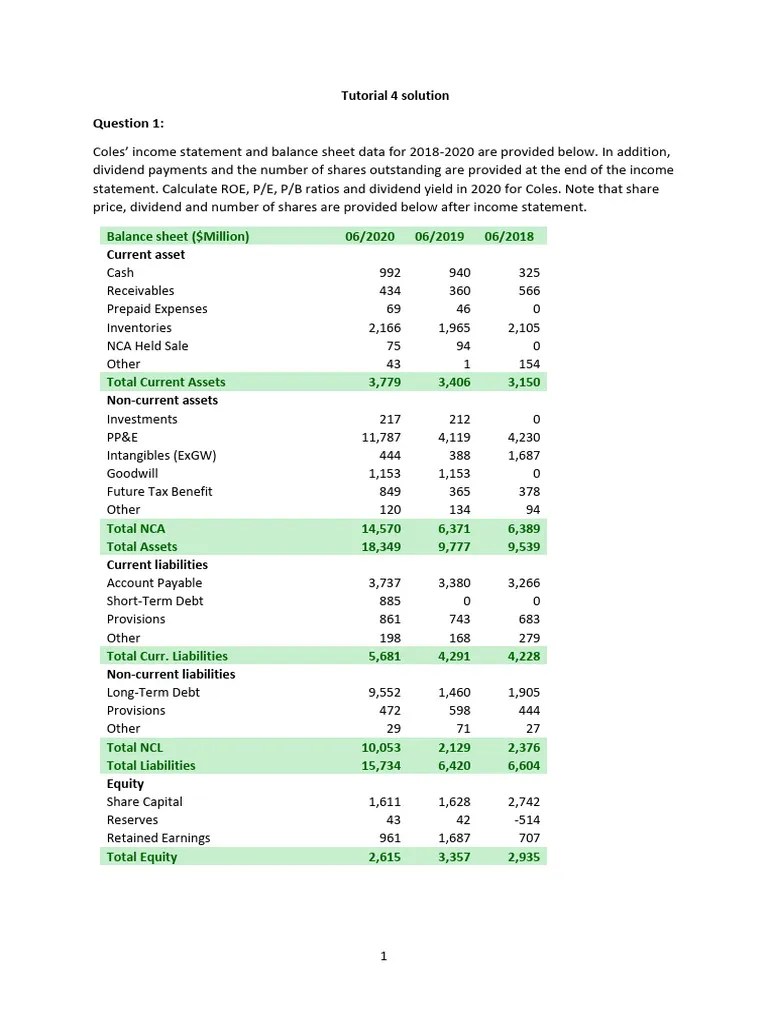 Tutorial 4 solution

Question 1:

Coles' income statement and balance sheet data for 2018-2020 are provided below. In addition, dividend payments and the number of shares outstanding are provided at the end of the income statement. Calculate ROE, P/E, P/B ratios and dividend yield in 2020 for Coles. Note that share price, dividend and number of shares are provided below after income statement.

| Balance sheet ($Million) | 06/2020 | 06/2019 | 06/2018 |
|---|---|---|---|
| Current asset | | | |
| Cash | 992 | 940 | 325 |
| Receivables | 434 | 360 | 566 |
| Prepaid Expenses | 69 | 46 | 0 |
| Inventories | 2,166 | 1,965 | 2,105 |
| NCA Held Sale | 75 | 94 | 0 |
| Other | 43 | 1 | 154 |
| Total Current Assets | 3,779 | 3,406 | 3,150 |
| Non-current assets | | | |
| Investments | 217 | 212 | 0 |
| PP&E | 11,787 | 4,119 | 4,230 |
| Intangibles (ExGW) | 444 | 388 | 1,687 |
| Goodwill | 1,153 | 1,153 | 0 |
| Future Tax Benefit | 849 | 365 | 378 |
| Other | 120 | 134 | 94 |
| Total NCA | 14,570 | 6,371 | 6,389 |
| Total Assets | 18,349 | 9,777 | 9,539 |
| Current liabilities | | | |
| Account Payable | 3,737 | 3,380 | 3,266 |
| Short-Term Debt | 885 | 0 | 0 |
| Provisions | 861 | 743 | 683 |
| Other | 198 | 168 | 279 |
| Total Curr. Liabilities | 5,681 | 4,291 | 4,228 |
| Non-current liabilities | | | |
| Long-Term Debt | 9,552 | 1,460 | 1,905 |
| Provisions | 472 | 598 | 444 |
| Other | 29 | 71 | 27 |
| Total NCL | 10,053 | 2,129 | 2,376 |
| Total Liabilities | 15,734 | 6,420 | 6,604 |
| Equity | | | |
| Share Capital | 1,611 | 1,628 | 2,742 |
| Reserves | 43 | 42 | -514 |
| Retained Earnings | 961 | 1,687 | 707 |
| Total Equity | 2,615 | 3,357 | 2,935 |

1